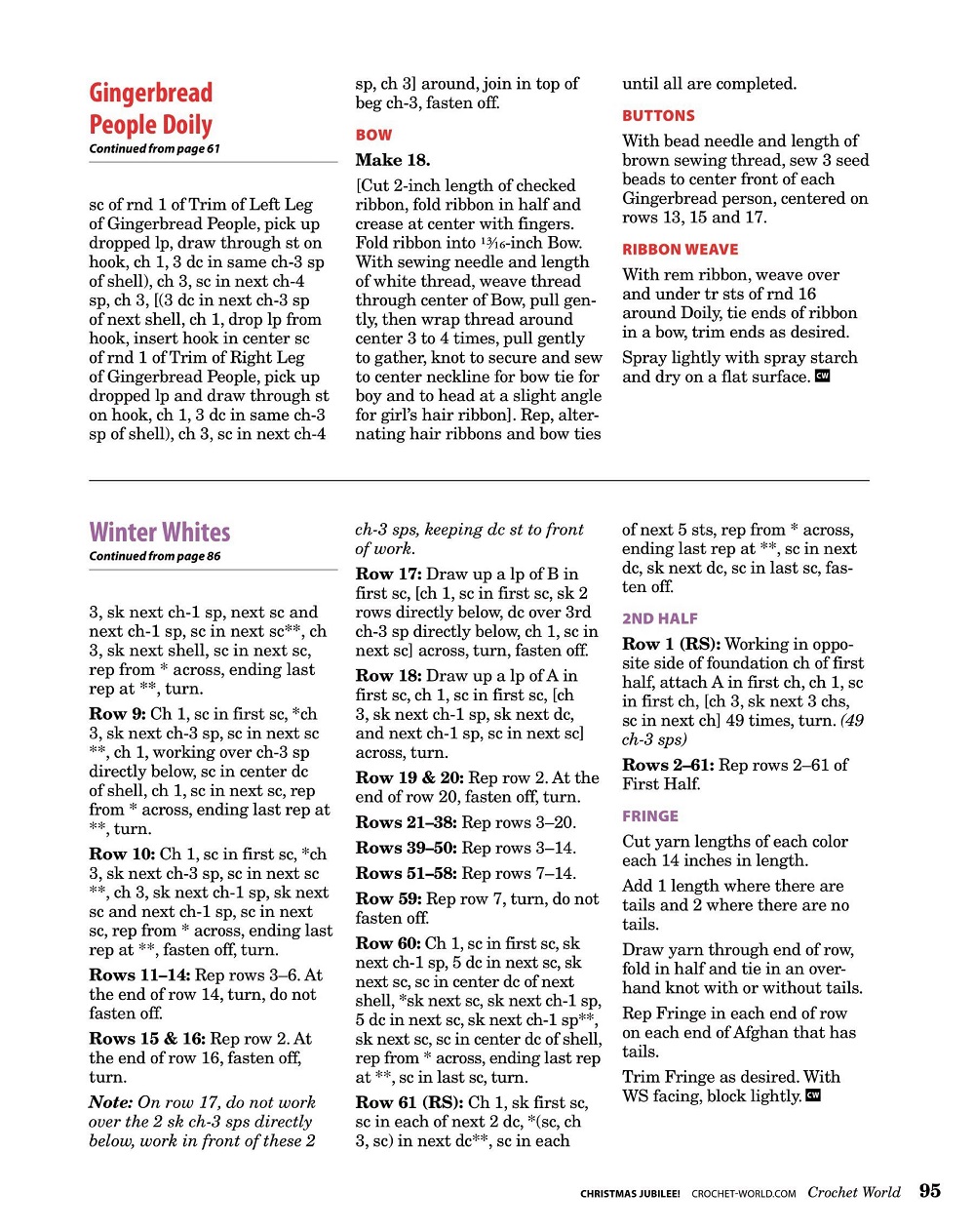 Gingerbread People Doily
Continued from page 61

sc of rnd 1 of Trim of Left Leg of Gingerbread People, pick up dropped lp, draw through st on hook, ch 1, 3 dc in same ch-3 sp of shell), ch 3, sc in next ch-4 sp, ch 3, [(3 dc in next ch-3 sp of next shell, ch 1, drop lp from hook, insert hook in center sc of rnd 1 of Trim of Right Leg of Gingerbread People, pick up dropped lp and draw through st on hook, ch 1, 3 dc in same ch-3 sp of shell), ch 3, sc in next ch-4 sp, ch 3] around, join in top of beg ch-3, fasten off.

BOW

Make 18.

[Cut 2-inch length of checked ribbon, fold ribbon in half and crease at center with fingers. Fold ribbon into $1\frac{3}{16}$-inch Bow. With sewing needle and length of white thread, weave thread through center of Bow, pull gently, then wrap thread around center 3 to 4 times, pull gently to gather, knot to secure and sew to center neckline for bow tie for boy and to head at a slight angle for girl's hair ribbon]. Rep, alternating hair ribbons and bow ties until all are completed.

BUTTONS

With bead needle and length of brown sewing thread, sew 3 seed beads to center front of each Gingerbread person, centered on rows 13, 15 and 17.

RIBBON WEAVE

With rem ribbon, weave over and under tr sts of rnd 16 around Doily, tie ends of ribbon in a bow, trim ends as desired.

Spray lightly with spray starch and dry on a flat surface. CW

Winter Whites
Continued from page 86

3, sk next ch-1 sp, next sc and next ch-1 sp, sc in next sc**, ch 3, sk next shell, sc in next sc, rep from * across, ending last rep at **, turn.

Row 9: Ch 1, sc in first sc, *ch 3, sk next ch-3 sp, sc in next sc **, ch 1, working over ch-3 sp directly below, sc in center dc of shell, ch 1, sc in next sc, rep from * across, ending last rep at **, turn.

Row 10: Ch 1, sc in first sc, *ch 3, sk next ch-3 sp, sc in next sc **, ch 3, sk next ch-1 sp, sk next sc and next ch-1 sp, sc in next sc, rep from * across, ending last rep at **, fasten off, turn.

Rows 11–14: Rep rows 3–6. At the end of row 14, turn, do not fasten off.

Rows 15 & 16: Rep row 2. At the end of row 16, fasten off, turn.

Note: On row 17, do not work over the 2 sk ch-3 sps directly below, work in front of these 2 ch-3 sps, keeping dc st to front of work.

Row 17: Draw up a lp of B in first sc, [ch 1, sc in first sc, sk 2 rows directly below, dc over 3rd ch-3 sp directly below, ch 1, sc in next sc] across, turn, fasten off.

Row 18: Draw up a lp of A in first sc, ch 1, sc in first sc, [ch 3, sk next ch-1 sp, sk next dc, and next ch-1 sp, sc in next sc] across, turn.

Row 19 & 20: Rep row 2. At the end of row 20, fasten off, turn.

Rows 21–38: Rep rows 3–20.

Rows 39–50: Rep rows 3–14.

Rows 51–58: Rep rows 7–14.

Row 59: Rep row 7, turn, do not fasten off.

Row 60: Ch 1, sc in first sc, sk next ch-1 sp, 5 dc in next sc, sk next sc, sc in center dc of next shell, *sk next sc, sk next ch-1 sp, 5 dc in next sc, sk next ch-1 sp**, sk next sc, sc in center dc of shell, rep from * across, ending last rep at **, sc in last sc, turn.

Row 61 (RS): Ch 1, sk first sc, sc in each of next 2 dc, *(sc, ch 3, sc) in next dc**, sc in each of next 5 sts, rep from * across, ending last rep at **, sc in next dc, sk next dc, sc in last sc, fasten off.

2ND HALF

Row 1 (RS): Working in opposite side of foundation ch of first half, attach A in first ch, ch 1, sc in first ch, [ch 3, sk next 3 chs, sc in next ch] 49 times, turn. (49 ch-3 sps)

Rows 2–61: Rep rows 2–61 of First Half.

FRINGE

Cut yarn lengths of each color each 14 inches in length.

Add 1 length where there are tails and 2 where there are no tails.

Draw yarn through end of row, fold in half and tie in an overhand knot with or without tails.

Rep Fringe in each end of row on each end of Afghan that has tails.

Trim Fringe as desired. With WS facing, block lightly. CW

CHRISTMAS JUBILEE! CROCHET-WORLD.COM Crochet World 95